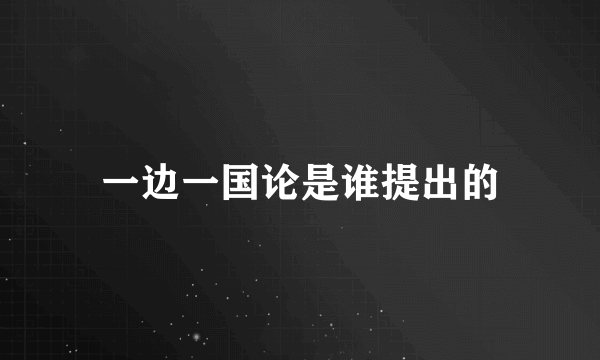 一边一国论是谁提出的